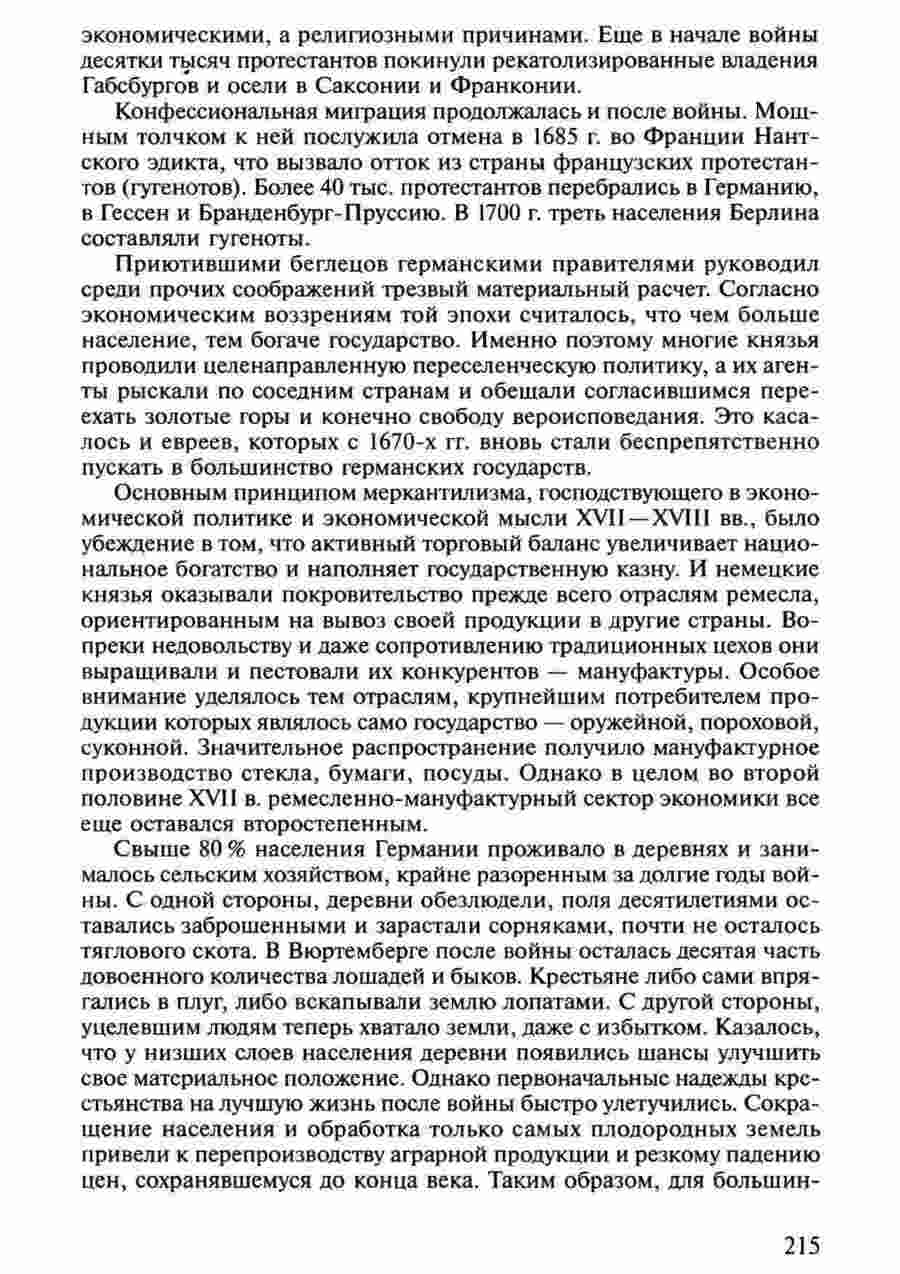 экономическими, а религиозными причинами. Еще в начале войны десятки тысяч протестантов покинули рекатолизированные владения Габсбургов и осели в Саксонии и Франконии.

Конфессиональная миграция продолжалась и после войны. Мощным толчком к ней послужила отмена в 1685 г. во Франции Нантского эдикта, что вызвало отток из страны французских протестантов (гугенотов). Более 40 тыс. протестантов перебрались в Германию, в Гессен и Бранденбург-Пруссию. В 1700 г. треть населения Берлина составляли гугеноты.

Приютившими беглецов германскими правителями руководил среди прочих соображений трезвый материальный расчет. Согласно экономическим воззрениям той эпохи считалось, что чем больше население, тем богаче государство. Именно поэтому многие князья проводили целенаправленную переселенческую политику, а их агенты рыскали по соседним странам и обещали согласившимся переехать золотые горы и конечно свободу вероисповедания. Это касалось и евреев, которых с 1670-х гг. вновь стали беспрепятственно пускать в большинство германских государств.

Основным принципом меркантилизма, господствующего в экономической политике и экономической мысли XVII—XVIII вв., было убеждение в том, что активный торговый баланс увеличивает национальное богатство и наполняет государственную казну. И немецкие князья оказывали покровительство прежде всего отраслям ремесла, ориентированным на вывоз своей продукции в другие страны. Вопреки недовольству и даже сопротивлению традиционных цехов они выращивали и пестовали их конкурентов — мануфактуры. Особое внимание уделялось тем отраслям, крупнейшим потребителем продукции которых являлось само государство — оружейной, пороховой, суконной. Значительное распространение получило мануфактурное производство стекла, бумаги, посуды. Однако в целом во второй половине XVII в. ремесленно-мануфактурный сектор экономики все еще оставался второстепенным.

Свыше 80 % населения Германии проживало в деревнях и занималось сельским хозяйством, крайне разоренным за долгие годы войны. С одной стороны, деревни обезлюдели, поля десятилетиями оставались заброшенными и зарастали сорняками, почти не осталось тяглового скота. В Вюртемберге после войны осталась десятая часть довоенного количества лошадей и быков. Крестьяне либо сами впрягались в плуг, либо вскапывали землю лопатами. С другой стороны, уцелевшим людям теперь хватало земли, даже с избытком. Казалось, что у низших слоев населения деревни появились шансы улучшить свое материальное положение. Однако первоначальные надежды крестьянства на лучшую жизнь после войны быстро улетучились. Сокращение населения и обработка только самых плодородных земель привели к перепроизводству аграрной продукции и резкому падению цен, сохранявшемуся до конца века. Таким образом, для большин-

215